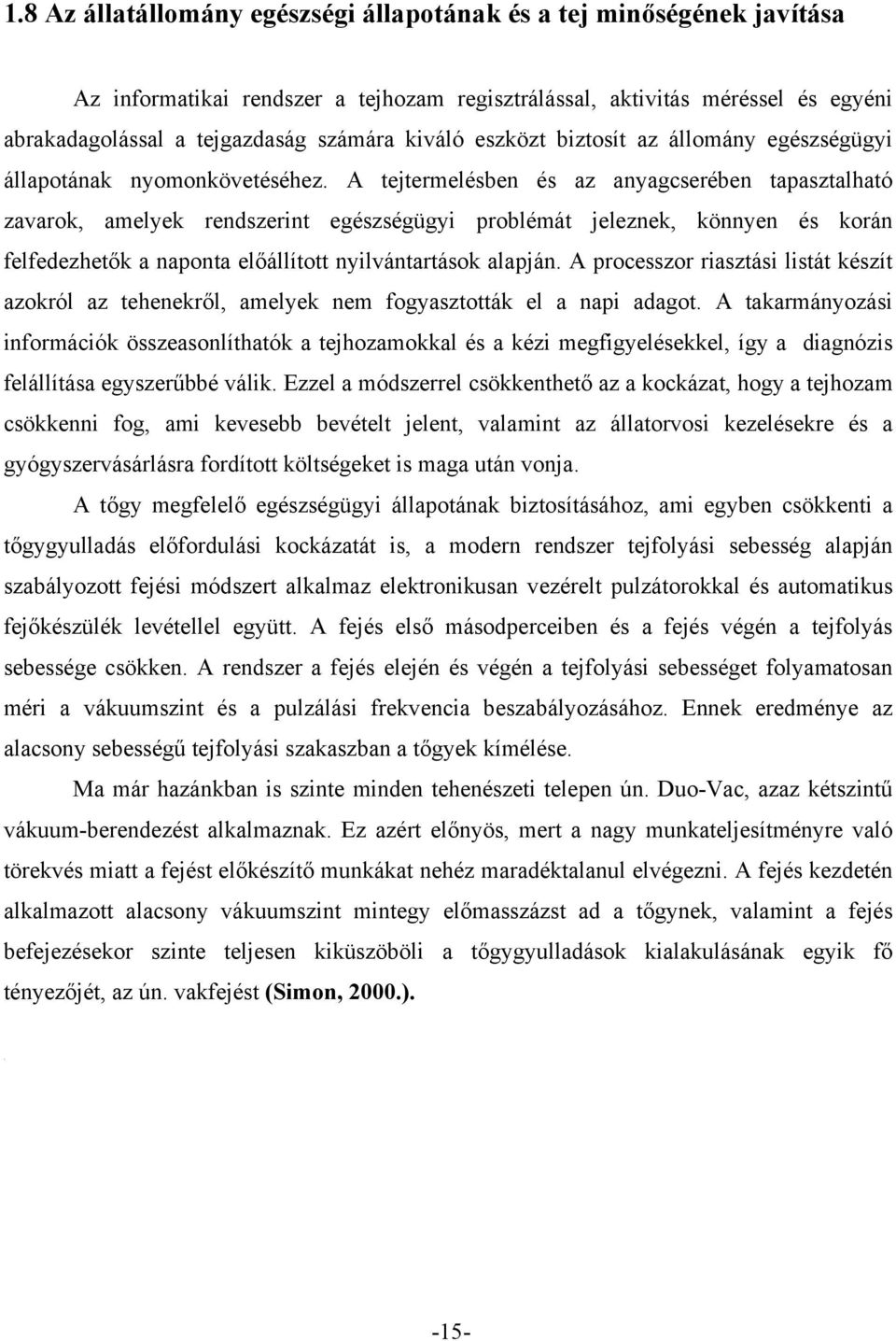 1.8 Az állatállomány egészségi állapotának és a tej minőségének javítása

Az informatikai rendszer a tejhozam regisztrálással, aktivitás méréssel és egyéni abrakadagolással a tejgazdaság számára kiváló eszközt biztosít az állomány egészségügyi állapotának nyomonkövetéséhez. A tejtermelésben és az anyagcserében tapasztalható zavarok, amelyek rendszerint egészségügyi problémát jeleznek, könnyen és korán felfedezhetők a naponta előállított nyilvántartások alapján. A processzor riasztási listát készít azokról az tehenekről, amelyek nem fogyasztották el a napi adagot. A takarmányozási információk összeasonlíthatók a tejhozamokkal és a kézi megfigyelésekkel, így a diagnózis felállítása egyszerűbbé válik. Ezzel a módszerrel csökkenthető az a kockázat, hogy a tejhozam csökkenni fog, ami kevesebb bevételt jelent, valamint az állatorvosi kezelésekre és a gyógyszervásárlásra fordított költségeket is maga után vonja.

A tőgy megfelelő egészségügyi állapotának biztosításához, ami egyben csökkenti a tőgygyulladás előfordulási kockázatát is, a modern rendszer tejfolyási sebesség alapján szabályozott fejési módszert alkalmaz elektronikusan vezérelt pulzátorokkal és automatikus fejőkészülék levétellel együtt. A fejés első másodperceiben és a fejés végén a tejfolyás sebessége csökken. A rendszer a fejés elején és végén a tejfolyási sebességet folyamatosan méri a vákuumszint és a pulzálási frekvencia beszabályozásához. Ennek eredménye az alacsony sebességű tejfolyási szakaszban a tőgyek kímélése.

Ma már hazánkban is szinte minden tehenészeti telepen ún. Duo-Vac, azaz kétszintű vákuum-berendezést alkalmaznak. Ez azért előnyös, mert a nagy munkateljesítményre való törekvés miatt a fejést előkészítő munkákat nehéz maradéktalanul elvégezni. A fejés kezdetén alkalmazott alacsony vákuumszint mintegy előmasszázst ad a tőgynek, valamint a fejés befejezésekor szinte teljesen kiküszöböli a tőgygyulladások kialakulásának egyik fő tényezőjét, az ún. vakfejést (Simon, 2000.).

-15-